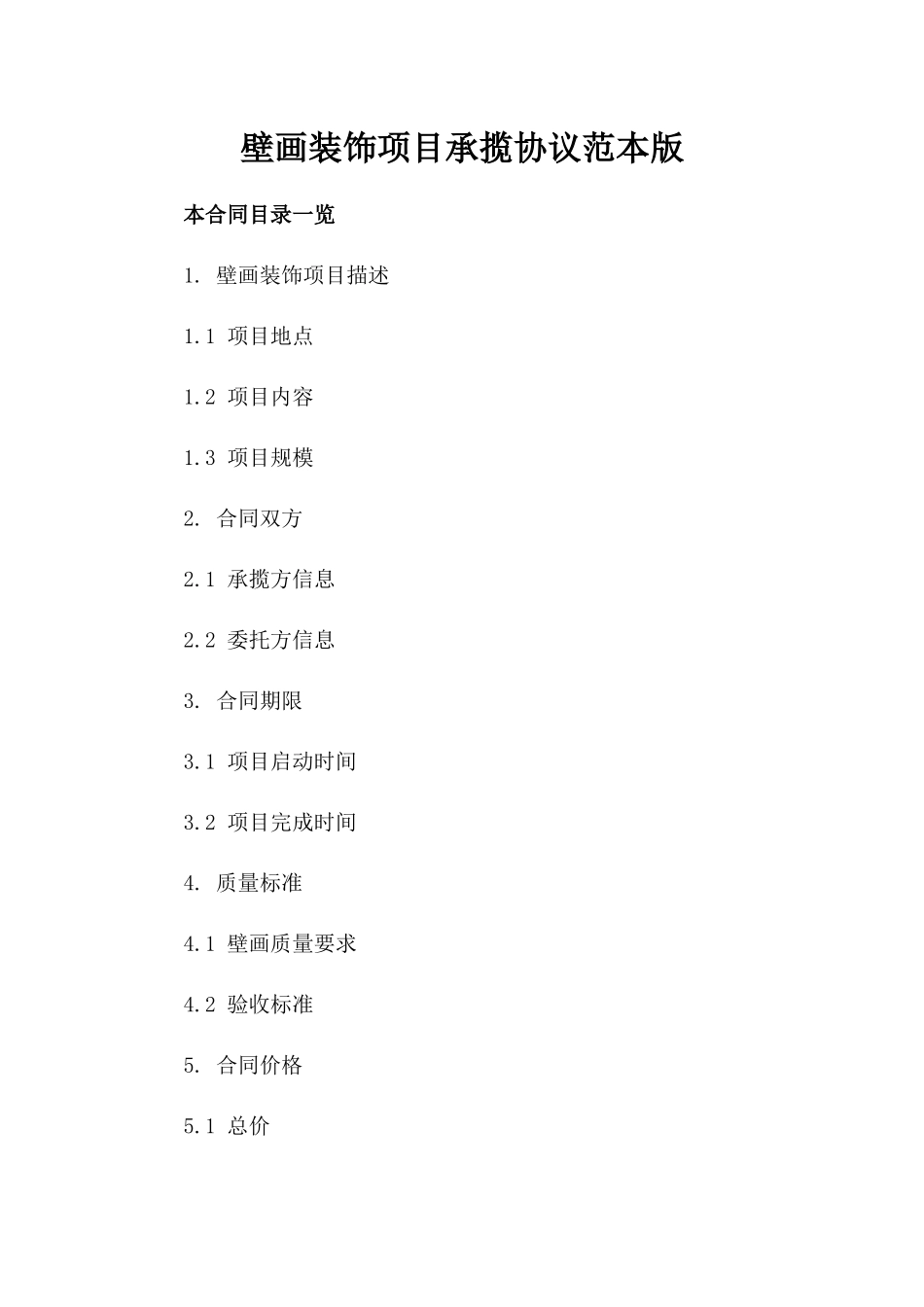 壁画装饰项目承揽协议范本版

本合同目录一览

1. 壁画装饰项目描述

1.1 项目地点

1.2 项目内容

1.3 项目规模

2. 合同双方

2.1 承揽方信息

2.2 委托方信息

3. 合同期限

3.1 项目启动时间

3.2 项目完成时间

4. 质量标准

4.1 壁画质量要求

4.2 验收标准

5. 合同价格

5.1 总价